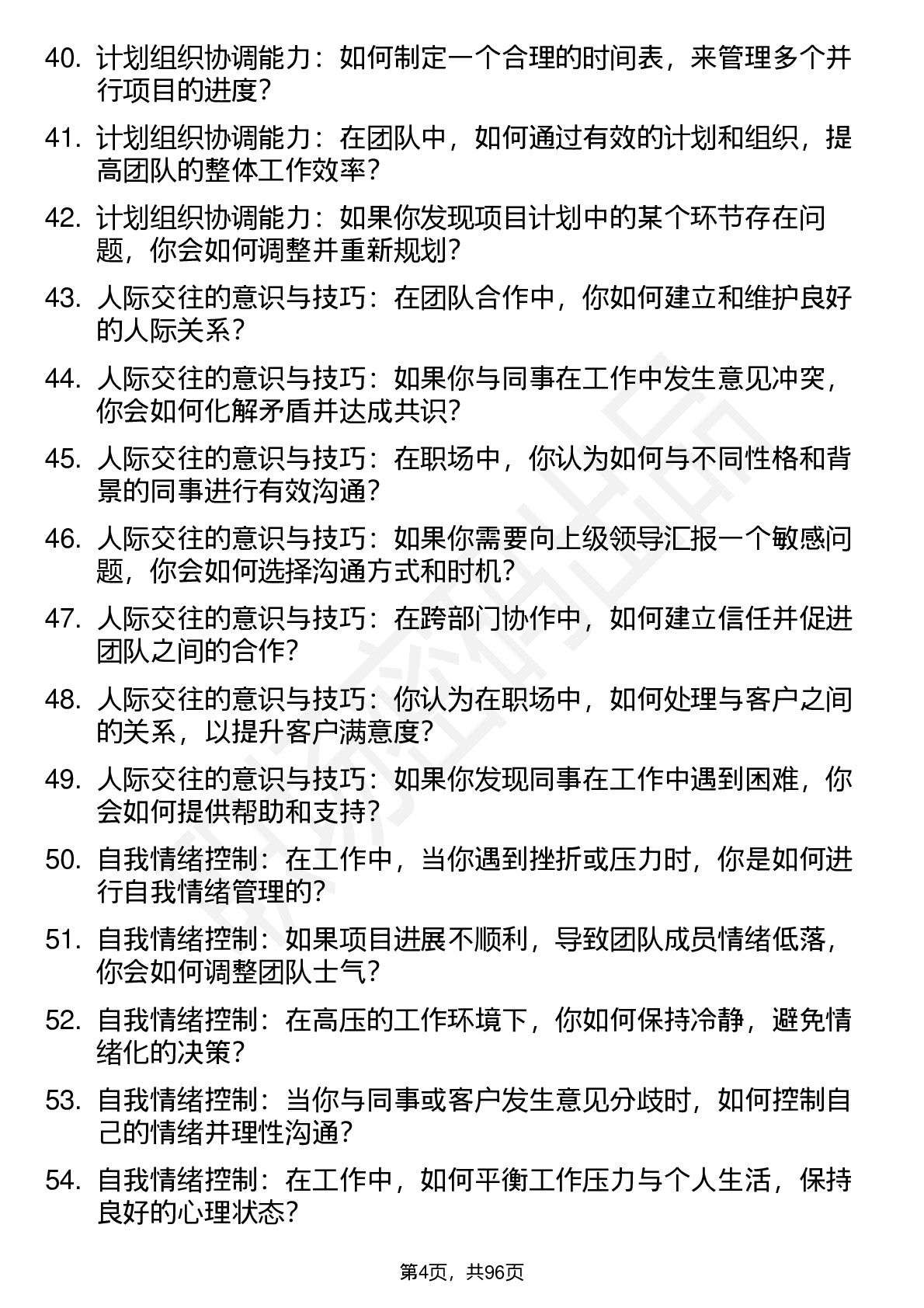 40. 计划组织协调能力：如何制定一个合理的时间表，来管理多个并行项目的进度？

41. 计划组织协调能力：在团队中，如何通过有效的计划和组织，提高团队的整体工作效率？

42. 计划组织协调能力：如果你发现项目计划中的某个环节存在问题，你会如何调整并重新规划？

43. 人际交往的意识与技巧：在团队合作中，你如何建立和维护良好的人际关系？

44. 人际交往的意识与技巧：如果你与同事在工作中发生意见冲突，你会如何化解矛盾并达成共识？

45. 人际交往的意识与技巧：在职场中，你认为如何与不同性格和背景的同事进行有效沟通？

46. 人际交往的意识与技巧：如果你需要向上级领导汇报一个敏感问题，你会如何选择沟通方式和时机？

47. 人际交往的意识与技巧：在跨部门协作中，如何建立信任并促进团队之间的合作？

48. 人际交往的意识与技巧：你认为在职场中，如何处理与客户之间的关系，以提升客户满意度？

49. 人际交往的意识与技巧：如果你发现同事在工作中遇到困难，你会如何提供帮助和支持？

50. 自我情绪控制：在工作中，当你遇到挫折或压力时，你是如何进行自我情绪管理的？

51. 自我情绪控制：如果项目进展不顺利，导致团队成员情绪低落，你会如何调整团队士气？

52. 自我情绪控制：在高压的工作环境下，你如何保持冷静，避免情绪化的决策？

53. 自我情绪控制：当你与同事或客户发生意见分歧时，如何控制自己的情绪并理性沟通？

54. 自我情绪控制：在工作中，如何平衡工作压力与个人生活，保持良好的心理状态？

第4页，共96页